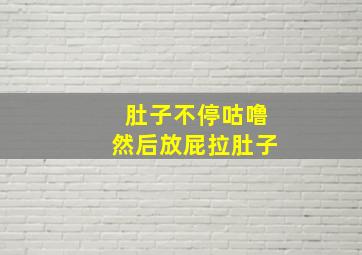 肚子不停咕噜
然后放屁拉肚子